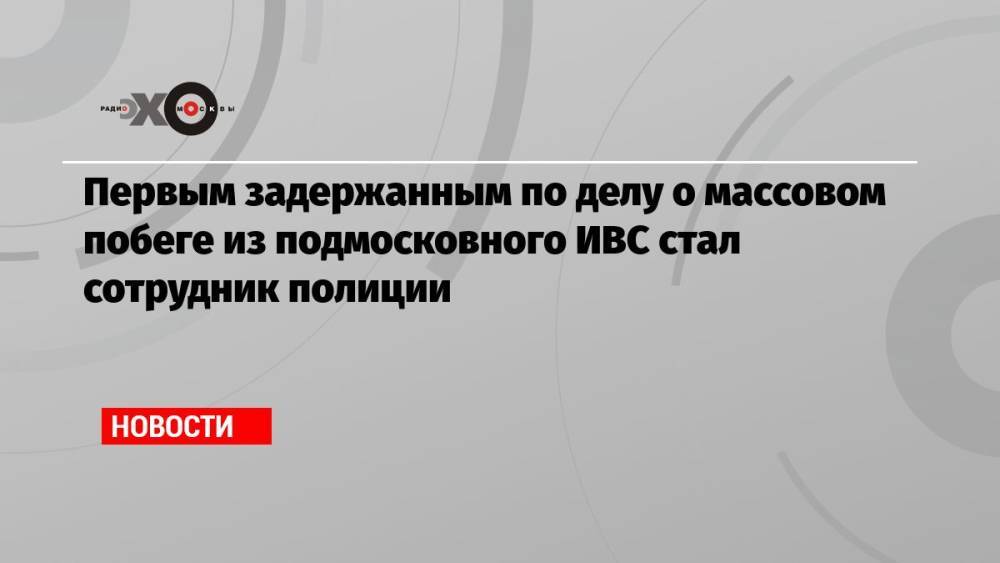 РАДИО ЭХО МОСКВЫ

Первым задержанным по делу о массовом побеге из подмосковного ИВС стал сотрудник полиции

НОВОСТИ